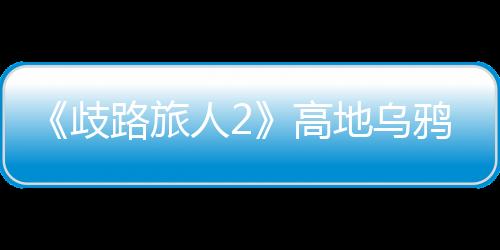 《歧路旅人2》高地乌鸦